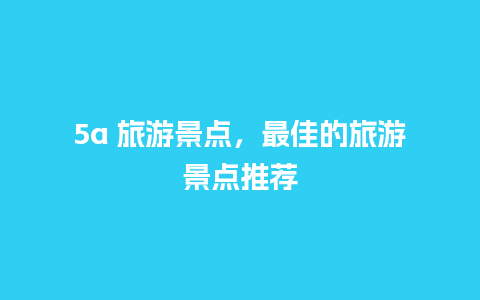 5a 旅游景点，最佳的旅游景点推荐